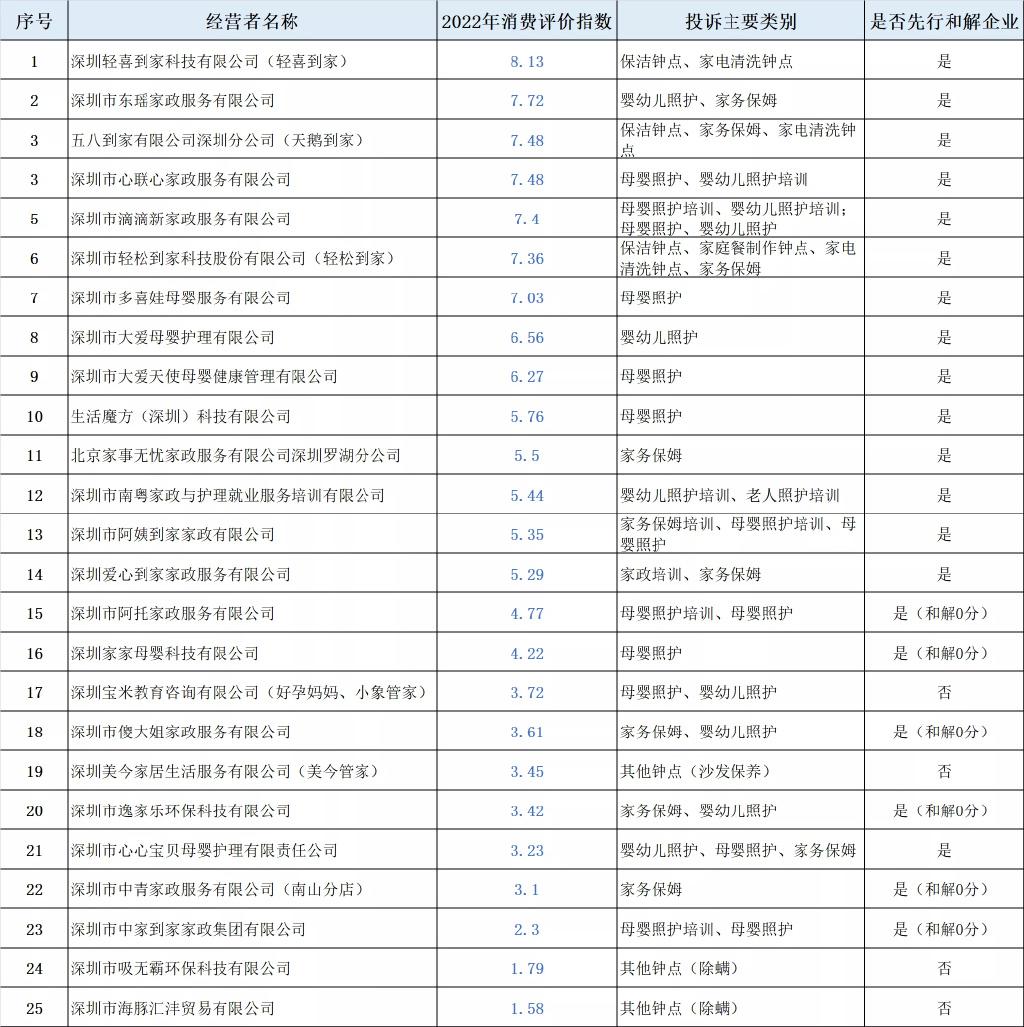 | 序号 | 经营者名称 | 2022年消费评价指数 | 投诉主要类别 | 是否先行和解企业 |
|---|---|---|---|---|
| 1 | 深圳轻喜到家科技有限公司（轻喜到家） | 8.13 | 保洁钟点、家电清洗钟点 | 是 |
| 2 | 深圳市东瑶家政服务有限公司 | 7.72 | 婴幼儿照护、家务保姆 | 是 |
| 3 | 五八到家有限公司深圳分公司（天鹅到家） | 7.48 | 保洁钟点、家务保姆、家电清洗钟点 | 是 |
| 3 | 深圳市心联心家政服务有限公司 | 7.48 | 母婴照护、婴幼儿照护培训 | 是 |
| 5 | 深圳市滴滴新家政服务有限公司 | 7.4 | 母婴照护培训、婴幼儿照护培训；母婴照护、婴幼儿照护 | 是 |
| 6 | 深圳市轻松到家科技股份有限公司（轻松到家） | 7.36 | 保洁钟点、家庭餐制作钟点、家电清洗钟点、家务保姆 | 是 |
| 7 | 深圳市多喜娃母婴服务有限公司 | 7.03 | 母婴照护 | 是 |
| 8 | 深圳市大爱母婴护理有限公司 | 6.56 | 婴幼儿照护 | 是 |
| 9 | 深圳市大爱天使母婴健康管理有限公司 | 6.27 | 母婴照护 | 是 |
| 10 | 生活魔方（深圳）科技有限公司 | 5.76 | 母婴照护 | 是 |
| 11 | 北京家事无忧家政服务有限公司深圳罗湖分公司 | 5.5 | 家务保姆 | 是 |
| 12 | 深圳市南粤家政与护理就业服务培训有限公司 | 5.44 | 婴幼儿照护培训、老人照护培训 | 是 |
| 13 | 深圳市阿姨到家家政有限公司 | 5.35 | 家务保姆培训、母婴照护培训、母婴照护 | 是 |
| 14 | 深圳爱心到家家政服务有限公司 | 5.29 | 家政培训、家务保姆 | 是 |
| 15 | 深圳市阿托家政服务有限公司 | 4.77 | 母婴照护培训、母婴照护 | 是（和解0分） |
| 16 | 深圳家家母婴科技有限公司 | 4.22 | 母婴照护 | 是（和解0分） |
| 17 | 深圳宝米教育咨询有限公司（好孕妈妈、小象管家） | 3.72 | 母婴照护、婴幼儿照护 | 否 |
| 18 | 深圳市傻大姐家政服务有限公司 | 3.61 | 家务保姆、婴幼儿照护 | 是（和解0分） |
| 19 | 深圳美今家居生活服务有限公司（美今管家） | 3.45 | 其他钟点（沙发保养） | 否 |
| 20 | 深圳市逸家乐环保科技有限公司 | 3.42 | 家务保姆、婴幼儿照护 | 是（和解0分） |
| 21 | 深圳市心心宝贝母婴护理有限责任公司 | 3.23 | 婴幼儿照护、母婴照护、家务保姆 | 是 |
| 22 | 深圳市中青家政服务有限公司（南山分店） | 3.1 | 家务保姆 | 是（和解0分） |
| 23 | 深圳市中家到家家政集团有限公司 | 2.3 | 母婴照护培训、母婴照护 | 是（和解0分） |
| 24 | 深圳市吸无霸环保科技有限公司 | 1.79 | 其他钟点（除螨） | 否 |
| 25 | 深圳市海豚汇沣贸易有限公司 | 1.58 | 其他钟点（除螨） | 否 |